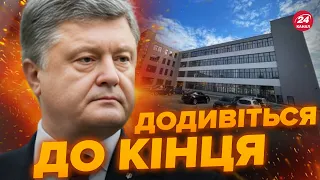 24 КАНАЛ

ДОДИВІТЬСЯ ДО КІНЦЯ